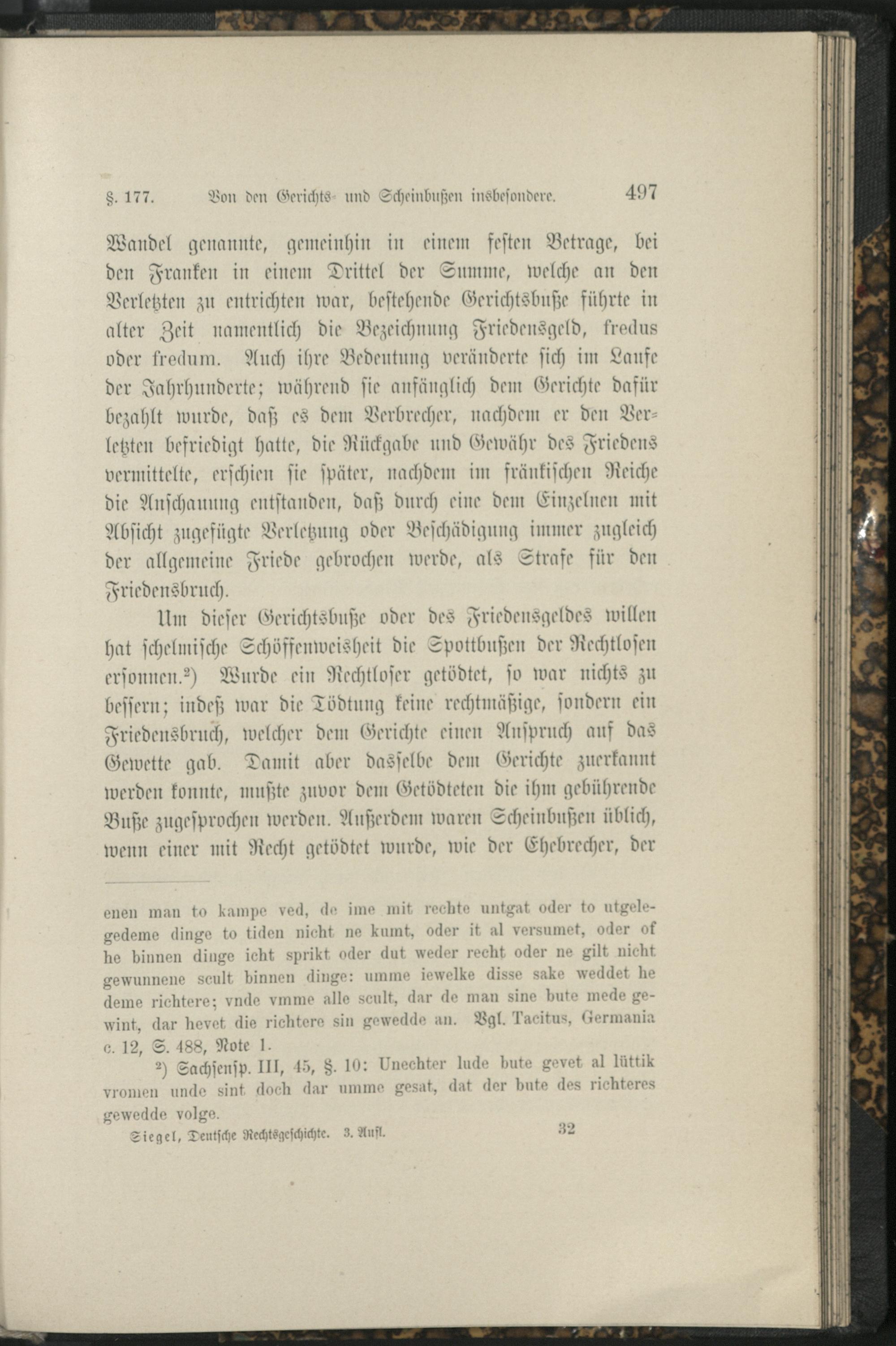 §. 177. Von den Gerichts- und Scheinbußen insbesondere. 497

Wandel genannte, gemeinhin in einem festen Betrage, bei den Franken in einem Drittel der Summe, welche an den Verletzten zu entrichten war, bestehende Gerichtsbuße führte in alter Zeit namentlich die Bezeichnung Friedensgeld, fredus oder fredum. Auch ihre Bedeutung veränderte sich im Laufe der Jahrhunderte; während sie anfänglich dem Gerichte dafür bezahlt wurde, daß es dem Verbrecher, nachdem er den Verletzten befriedigt hatte, die Rückgabe und Gewähr des Friedens vermittelte, erschien sie später, nachdem im fränkischen Reiche die Anschauung entstanden, daß durch eine dem Einzelnen mit Absicht zugefügte Verletzung oder Beschädigung immer zugleich der allgemeine Friede gebrochen werde, als Strafe für den Friedensbruch.

Um dieser Gerichtsbuße oder des Friedensgeldes willen hat schelmische Schöffenweisheit die Spottbußen der Rechtlosen ersonnen.²) Wurde ein Rechtloser getödtet, so war nichts zu bessern; indeß war die Tödtung keine rechtmäßige, sondern ein Friedensbruch, welcher dem Gerichte einen Anspruch auf das Gewette gab. Damit aber dasselbe dem Gerichte zuerkannt werden konnte, mußte zuvor dem Getödteten die ihm gebührende Buße zugesprochen werden. Außerdem waren Scheinbußen üblich, wenn einer mit Recht getödtet wurde, wie der Ehebrecher, der

enen man to kampe ved, de ime mit rechte untgat oder to utgelegedeme dinge to tiden nicht ne kumt, oder it al versumet, oder of he binnen dinge icht sprikt oder dut weder recht oder ne gilt nicht gewunnene scult binnen dinge: umme iewelke disse sake weddet he deme richtere; vnde vmme alle scult, dar de man sine bute mede gewint, dar hevet die richtere sin gewedde an. Vgl. Tacitus, Germania c. 12, S. 488, Note 1.

²) Sachsensp. III, 45, §. 10: Unechter lude bute gevet al lüttik vromen unde sint doch dar umme gesat, dat der bute des richteres gewedde volge.

Siegel, Deutsche Rechtsgeschichte. 3. Aufl. 32